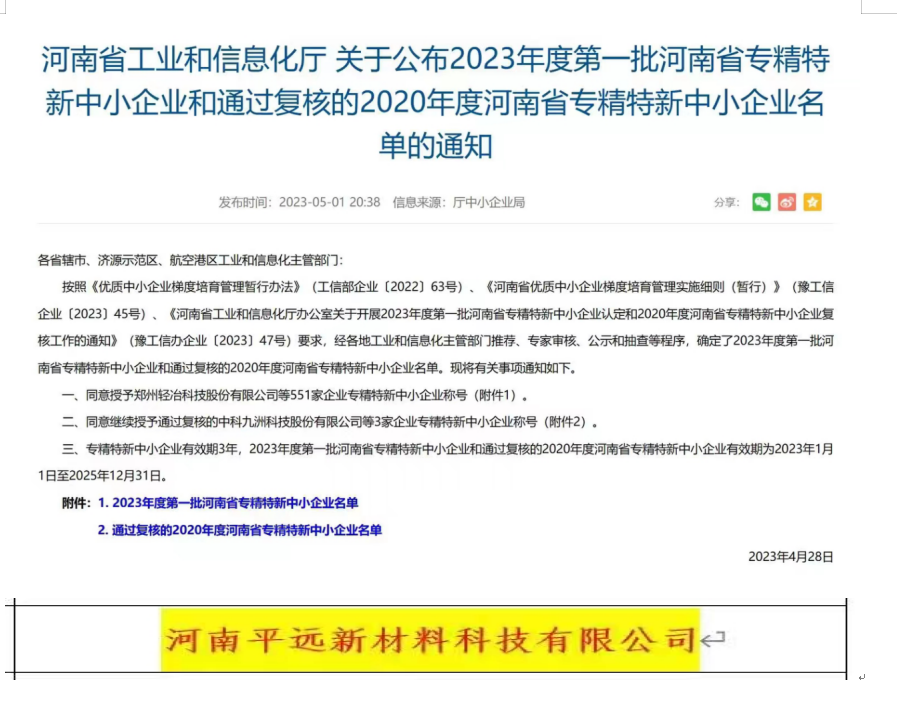 河南省工业和信息化厅 关于公布2023年度第一批河南省专精特新中小企业和通过复核的2020年度河南省专精特新中小企业名单的通知

发布时间：2023-05-01 20:38　信息来源：厅中小企业局　　分享：

各省辖市、济源示范区、航空港区工业和信息化主管部门：

按照《优质中小企业梯度培育管理暂行办法》（工信部企业〔2022〕63号）、《河南省优质中小企业梯度培育管理实施细则（暂行）》（豫工信企业〔2023〕45号）、《河南省工业和信息化厅办公室关于开展2023年度第一批河南省专精特新中小企业认定和2020年度河南省专精特新中小企业复核工作的通知》（豫工信办企业〔2023〕47号）要求，经各地工业和信息化主管部门推荐、专家审核、公示和抽查等程序，确定了2023年度第一批河南省专精特新中小企业和通过复核的2020年度河南省专精特新中小企业名单。现将有关事项通知如下。

一、同意授予郑州轻冶科技股份有限公司等551家企业专精特新中小企业称号（附件1）。

二、同意继续授予通过复核的中科九洲科技股份有限公司等3家企业专精特新中小企业称号（附件2）。

三、专精特新中小企业有效期3年，2023年度第一批河南省专精特新中小企业和通过复核的2020年度河南省专精特新中小企业有效期为2023年1月1日至2025年12月31日。

附件：1. 2023年度第一批河南省专精特新中小企业名单

2. 通过复核的2020年度河南省专精特新中小企业名单

2023年4月28日

河南平远新材料科技有限公司